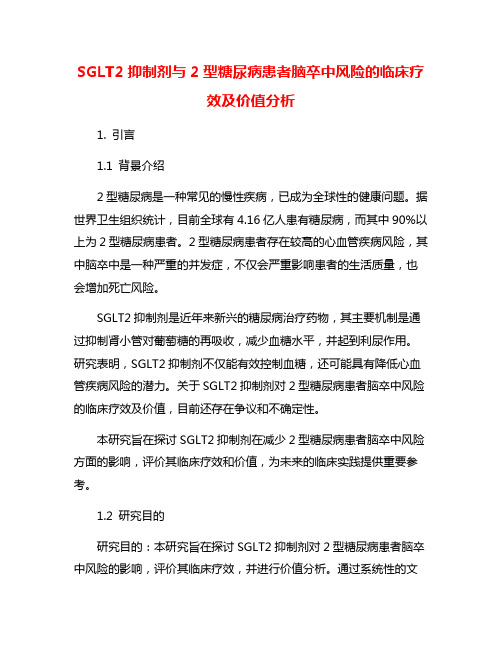 SGLT2 抑制剂与 2 型糖尿病患者脑卒中风险的临床疗效及价值分析

1. 引言

1.1 背景介绍

2 型糖尿病是一种常见的慢性疾病，已成为全球性的健康问题。据世界卫生组织统计，目前全球有 4.16 亿人患有糖尿病，而其中 90%以上为 2 型糖尿病患者。2 型糖尿病患者存在较高的心血管疾病风险，其中脑卒中是一种严重的并发症，不仅会严重影响患者的生活质量，也会增加死亡风险。

SGLT2 抑制剂是近年来新兴的糖尿病治疗药物，其主要机制是通过抑制肾小管对葡萄糖的再吸收，减少血糖水平，并起到利尿作用。研究表明，SGLT2 抑制剂不仅能有效控制血糖，还可能具有降低心血管疾病风险的潜力。关于 SGLT2 抑制剂对 2 型糖尿病患者脑卒中风险的临床疗效及价值，目前还存在争议和不确定性。

本研究旨在探讨 SGLT2 抑制剂在减少 2 型糖尿病患者脑卒中风险方面的影响，评价其临床疗效和价值，为未来的临床实践提供重要参考。

1.2 研究目的

研究目的：本研究旨在探讨 SGLT2 抑制剂对 2 型糖尿病患者脑卒中风险的影响，评价其临床疗效，并进行价值分析。通过系统性的文